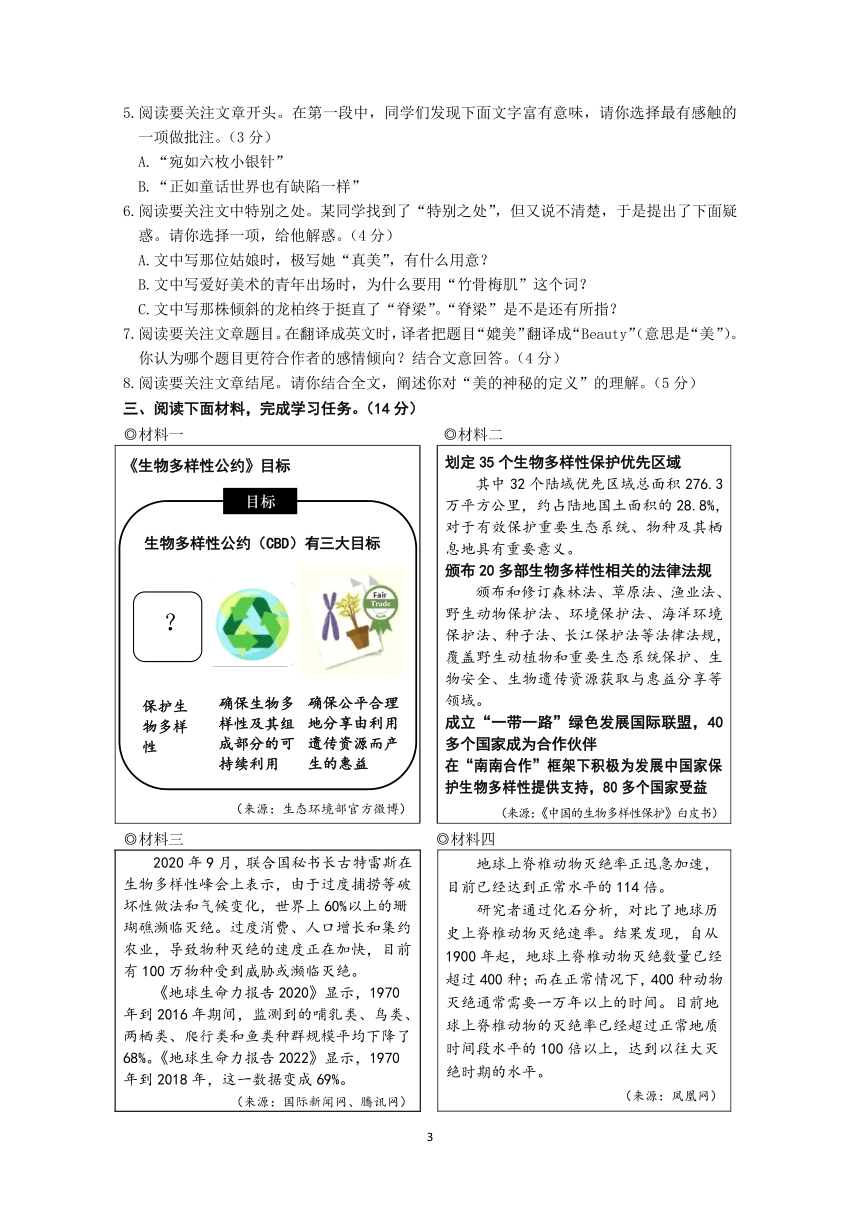 5.阅读要关注文章开头。在第一段中，同学们发现下面文字富有意味，请你选择最有感触的一项做批注。（3分）

A.“宛如六枚小银针”

B.“正如童话世界也有缺陷一样”

6.阅读要关注文中特别之处。某同学找到了“特别之处”，但又说不清楚，于是提出了下面疑惑。请你选择一项，给他解惑。（4分）

A.文中写那位姑娘时，极写她“真美”，有什么用意？

B.文中写爱好美术的青年出场时，为什么要用“竹骨梅肌”这个词？

C.文中写那株倾斜的龙柏终于挺直了“脊梁”。“脊梁”是不是还有所指？

7.阅读要关注文章题目。在翻译成英文时，译者把题目“媲美”翻译成“Beauty”（意思是“美”）。你认为哪个题目更符合作者的感情倾向？结合文意回答。（4分）

8.阅读要关注文章结尾。请你结合全文，阐述你对“美的神秘的定义”的理解。（5分）

三、阅读下面材料，完成学习任务。（14分）

◎材料一

《生物多样性公约》目标

目标

生物多样性公约（CBD）有三大目标

?

Fair Trade

保护生物多样性

确保生物多样性及其组成部分的可持续利用

确保公平合理地分享由利用遗传资源而产生的惠益

（来源：生态环境部官方微博）

◎材料二

划定35个生物多样性保护优先区域

其中32个陆域优先区域总面积276.3万平方公里，约占陆地国土面积的28.8%，对于有效保护重要生态系统、物种及其栖息地具有重要意义。

颁布20多部生物多样性相关的法律法规

颁布和修订森林法、草原法、渔业法、野生动物保护法、环境保护法、海洋环境保护法、种子法、长江保护法等法律法规，覆盖野生动植物和重要生态系统保护、生物安全、生物遗传资源获取与惠益分享等领域。

成立“一带一路”绿色发展国际联盟，40多个国家成为合作伙伴

在“南南合作”框架下积极为发展中国家保护生物多样性提供支持，80多个国家受益

（来源：《中国的生物多样性保护》白皮书）

◎材料三

2020年9月，联合国秘书长古特雷斯在生物多样性峰会上表示，由于过度捕捞等破坏性做法和气候变化，世界上60%以上的珊瑚礁濒临灭绝。过度消费、人口增长和集约农业，导致物种灭绝的速度正在加快，目前有100万物种受到威胁或濒临灭绝。

《地球生命力报告2020》显示，1970年到2016年期间，监测到的哺乳类、鸟类、两栖类、爬行类和鱼类种群规模平均下降了68%。《地球生命力报告2022》显示，1970年到2018年，这一数据变成69%。

（来源：国际新闻网、腾讯网）

◎材料四

地球上脊椎动物灭绝率正迅急加速，目前已经达到正常水平的114倍。

研究者通过化石分析，对比了地球历史上脊椎动物灭绝速率。结果发现，自从1900年起，地球上脊椎动物灭绝数量已经超过400种；而在正常情况下，400种动物灭绝通常需要一万年以上的时间。目前地球上脊椎动物的灭绝率已经超过正常地质时间段水平的100倍以上，达到以往大灭绝时期的水平。

（来源：凤凰网）

3